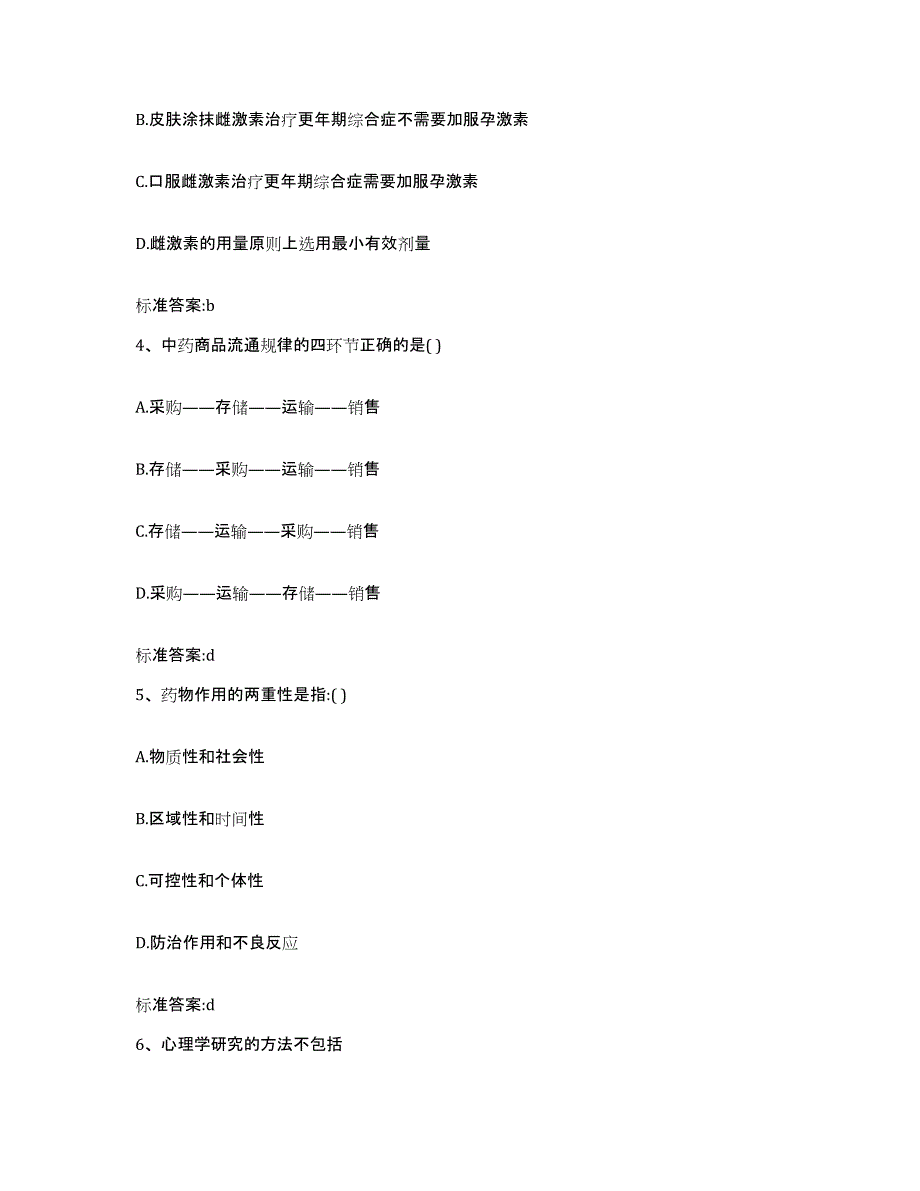 B.皮肤涂抹雌激素治疗更年期综合症不需要加服孕激素

C.口服雌激素治疗更年期综合症需要加服孕激素

D.雌激素的用量原则上选用最小有效剂量

标准答案:b

4、中药商品流通规律的四环节正确的是( )

A.采购——存储——运输——销售

B.存储——采购——运输——销售

C.存储——运输——采购——销售

D.采购——运输——存储——销售

标准答案:d

5、药物作用的两重性是指:( )

A.物质性和社会性

B.区域性和时间性

C.可控性和个体性

D.防治作用和不良反应

标准答案:d

6、心理学研究的方法不包括